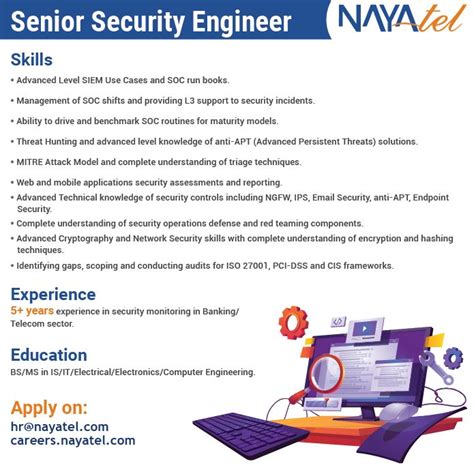 Senior Security Engineer

NAYAtel

Skills

• Advanced Level SIEM Use Cases and SOC run books.

• Management of SOC shifts and providing L3 support to security incidents.

• Ability to drive and benchmark SOC routines for maturity models.

• Threat Hunting and advanced level knowledge of anti-APT (Advanced Persistent Threats) solutions.

• MITRE Attack Model and complete understanding of triage techniques.

• Web and mobile applications security assessments and reporting.

• Advanced Technical knowledge of security controls including NGFW, IPS, Email Security, anti-APT, Endpoint Security.

• Complete understanding of security operations defense and red teaming components.

• Advanced Cryptography and Network Security skills with complete understanding of encryption and hashing techniques.

• Identifying gaps, scoping and conducting audits for ISO 27001, PCI-DSS and CIS frameworks.

Experience

5+ years experience in security monitoring in Banking/ Telecom sector.

Education

BS/MS in IS/IT/Electrical/Electronics/Computer Engineering.

Apply on:

hr@nayatel.com
careers.nayatel.com